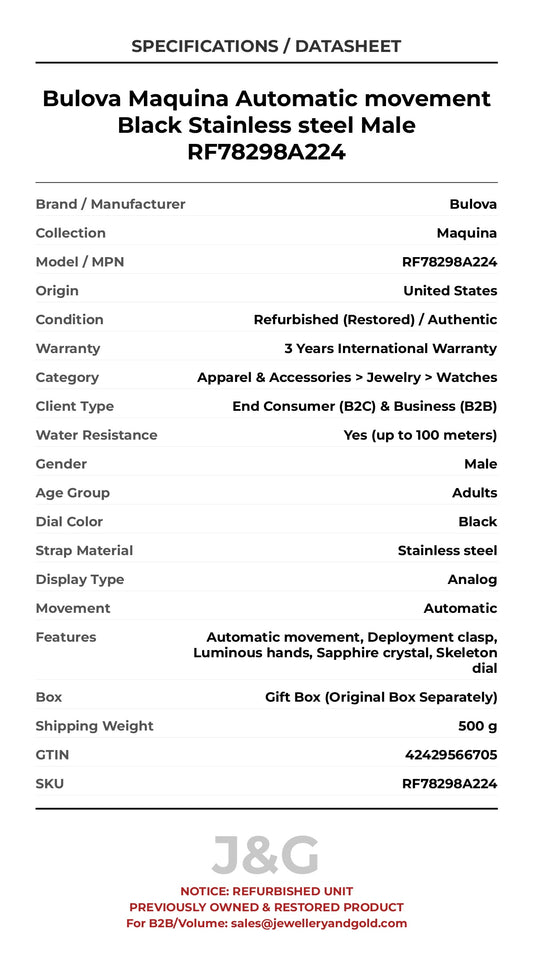 SPECIFICATIONS / DATASHEET

Bulova Maquina Automatic movement Black Stainless steel Male RF78298A224

| | |
|---|---|
| Brand / Manufacturer | Bulova |
| Collection | Maquina |
| Model / MPN | RF78298A224 |
| Origin | United States |
| Condition | Refurbished (Restored) / Authentic |
| Warranty | 3 Years International Warranty |
| Category | Apparel & Accessories > Jewelry > Watches |
| Client Type | End Consumer (B2C) & Business (B2B) |
| Water Resistance | Yes (up to 100 meters) |
| Gender | Male |
| Age Group | Adults |
| Dial Color | Black |
| Strap Material | Stainless steel |
| Display Type | Analog |
| Movement | Automatic |
| Features | Automatic movement, Deployment clasp, Luminous hands, Sapphire crystal, Skeleton dial |
| Box | Gift Box (Original Box Separately) |
| Shipping Weight | 500 g |
| GTIN | 42429566705 |
| SKU | RF78298A224 |

J&G

NOTICE: REFURBISHED UNIT
PREVIOUSLY OWNED & RESTORED PRODUCT
For B2B/Volume: sales@jewelleryandgold.com